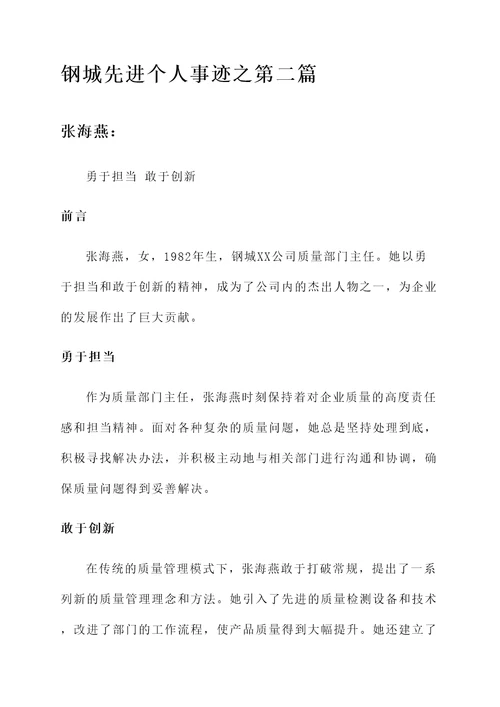 钢城先进个人事迹之第二篇

张海燕：

勇于担当 敢于创新

前言

张海燕，女，1982年生，钢城XX公司质量部门主任。她以勇于担当和敢于创新的精神，成为了公司内的杰出人物之一，为企业的发展作出了巨大贡献。

勇于担当

作为质量部门主任，张海燕时刻保持着对企业质量的高度责任感和担当精神。面对各种复杂的质量问题，她总是坚持处理到底，积极寻找解决办法，并积极主动地与相关部门进行沟通和协调，确保质量问题得到妥善解决。

敢于创新

在传统的质量管理模式下，张海燕敢于打破常规，提出了一系列新的质量管理理念和方法。她引入了先进的质量检测设备和技术，改进了部门的工作流程，使产品质量得到大幅提升。她还建立了